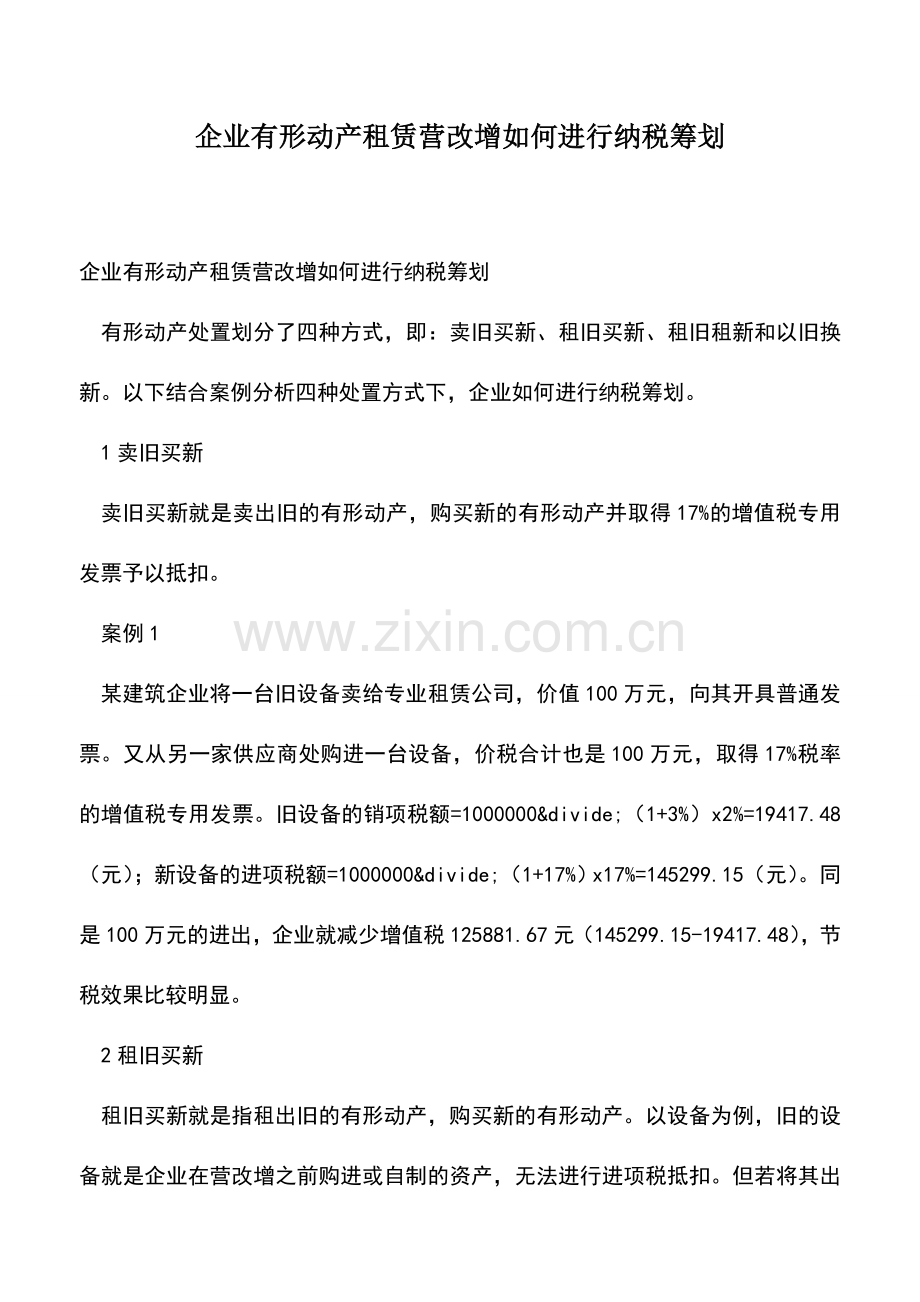 企业有形动产租赁营改增如何进行纳税筹划

企业有形动产租赁营改增如何进行纳税筹划

有形动产处置划分了四种方式，即：卖旧买新、租旧买新、租旧租新和以旧换新。以下结合案例分析四种处置方式下，企业如何进行纳税筹划。

1 卖旧买新

卖旧买新就是卖出旧的有形动产，购买新的有形动产并取得 17%的增值税专用发票予以抵扣。

案例 1

www.zixin.com.cn

某建筑企业将一台旧设备卖给专业租赁公司，价值 100 万元，向其开具普通发票。又从另一家供应商处购进一台设备，价税合计也是 100 万元，取得 17%税率的增值税专用发票。旧设备的销项税额=1000000&divide;（1+3%）x2%=19417.48（元）；新设备的进项税额=1000000&divide;（1+17%）x17%=145299.15（元）。同是 100 万元的进出，企业就减少增值税 125881.67 元（145299.15-19417.48），节税效果比较明显。

2 租旧买新

租旧买新就是指租出旧的有形动产，购买新的有形动产。以设备为例，旧的设备就是企业在营改增之前购进或自制的资产，无法进行进项税抵扣。但若将其出